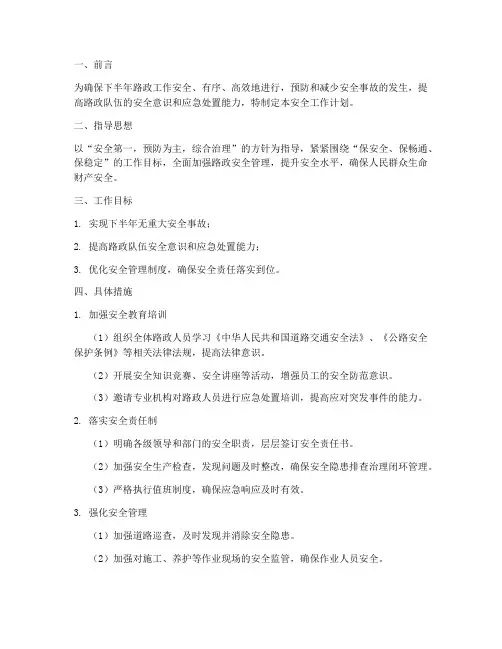 一、前言

为确保下半年路政工作安全、有序、高效地进行，预防和减少安全事故的发生，提高路政队伍的安全意识和应急处置能力，特制定本安全工作计划。

二、指导思想

以“安全第一，预防为主，综合治理”的方针为指导，紧紧围绕“保安全、保畅通、保稳定”的工作目标，全面加强路政安全管理，提升安全水平，确保人民群众生命财产安全。

三、工作目标

1. 实现下半年无重大安全事故；

2. 提高路政队伍安全意识和应急处置能力；

3. 优化安全管理制度，确保安全责任落实到位。

四、具体措施

1. 加强安全教育培训

（1）组织全体路政人员学习《中华人民共和国道路交通安全法》、《公路安全保护条例》等相关法律法规，提高法律意识。

（2）开展安全知识竞赛、安全讲座等活动，增强员工的安全防范意识。

（3）邀请专业机构对路政人员进行应急处置培训，提高应对突发事件的能力。

2. 落实安全责任制

（1）明确各级领导和部门的安全职责，层层签订安全责任书。

（2）加强安全生产检查，发现问题及时整改，确保安全隐患排查治理闭环管理。

（3）严格执行值班制度，确保应急响应及时有效。

3. 强化安全管理

（1）加强道路巡查，及时发现并消除安全隐患。

（2）加强对施工、养护等作业现场的安全监管，确保作业人员安全。